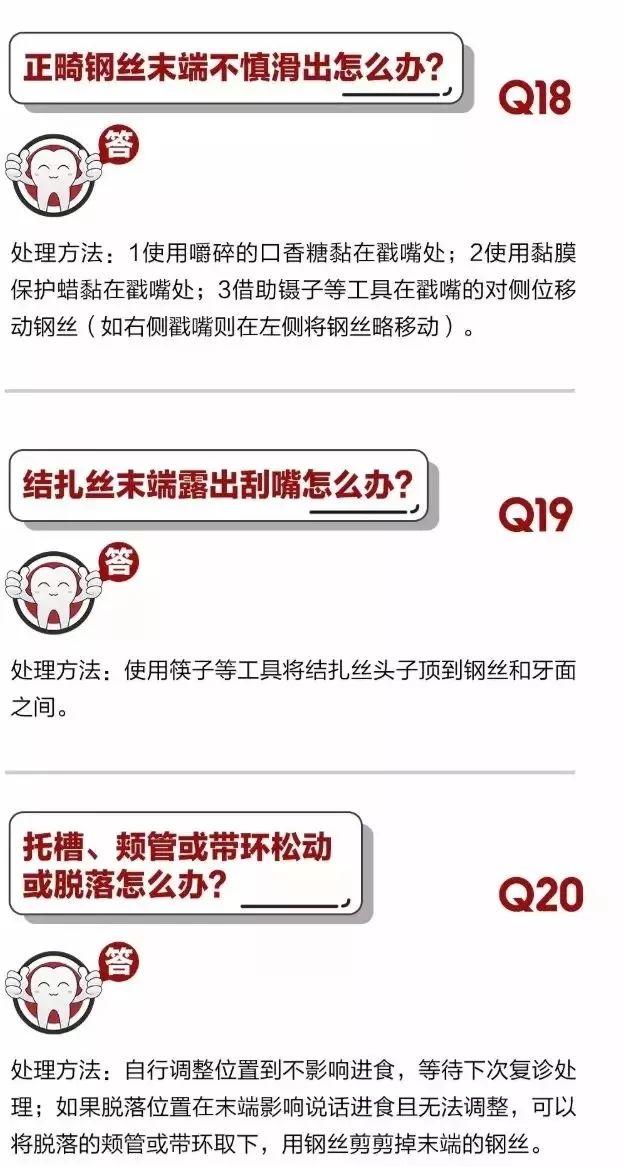 正畸钢丝末端不慎滑出怎么办?

Q18

答

处理方法：1使用嚼碎的口香糖黏在戳嘴处；2使用黏膜保护蜡黏在戳嘴处；3借助镊子等工具在戳嘴的对侧位移动钢丝（如右侧戳嘴则在左侧将钢丝略移动）。

结扎丝末端露出刮嘴怎么办?

Q19

答

处理方法：使用筷子等工具将结扎丝头子顶到钢丝和牙面之间。

托槽、颊管或带环松动或脱落怎么办?

Q20

答

处理方法：自行调整位置到不影响进食，等待下次复诊处理；如果脱落位置在末端影响说话进食且无法调整，可以将脱落的颊管或带环取下，用钢丝剪剪掉末端的钢丝。